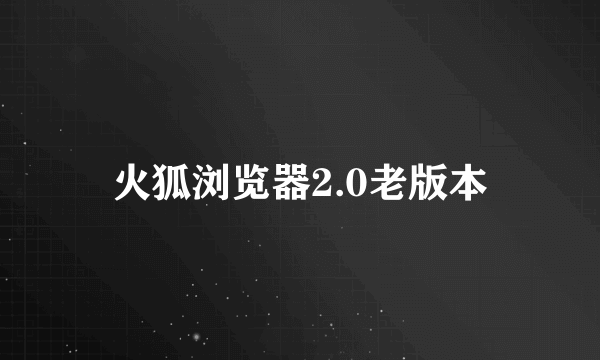 火狐浏览器2.0老版本